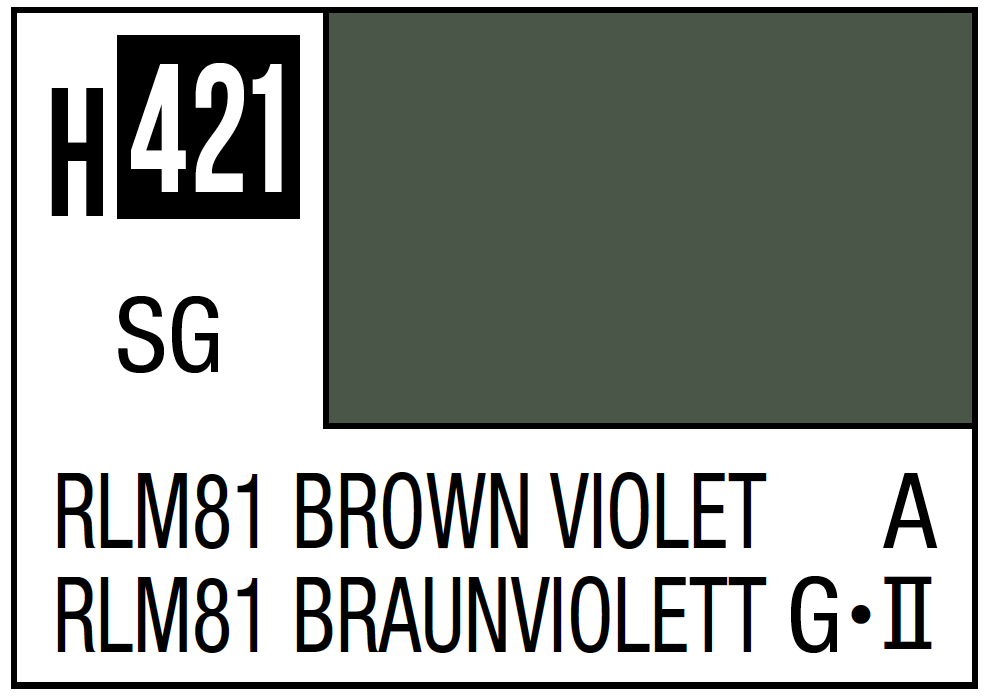 H 421

SG

RLM81 BROWN VIOLET A
RLM81 BRAUNVIOLETT G•II